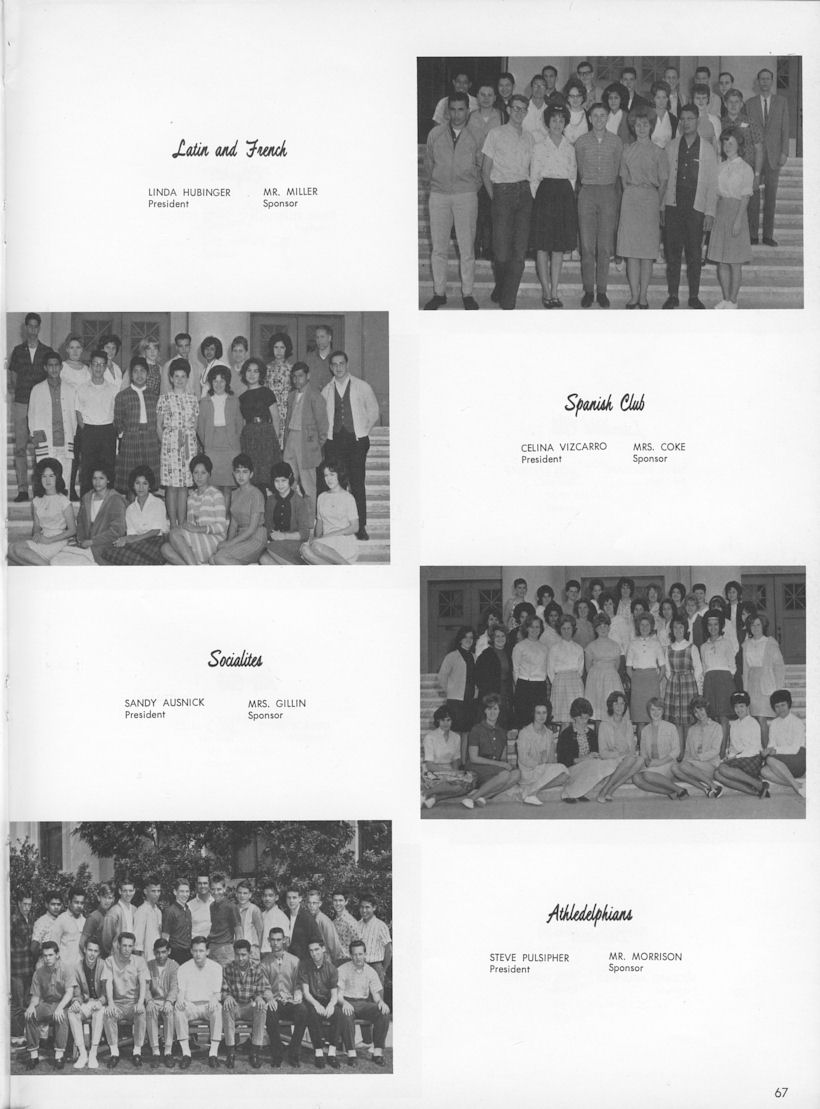 Latin and French

LINDA HUBINGER
President

MR. MILLER
Sponsor

Spanish Club

CELINA VIZCARRO
President

MRS. COKE
Sponsor

Socialites

SANDY AUSNICK
President

MRS. GILLIN
Sponsor

Athledelphians

STEVE PULSIPHER
President

MR. MORRISON
Sponsor

67